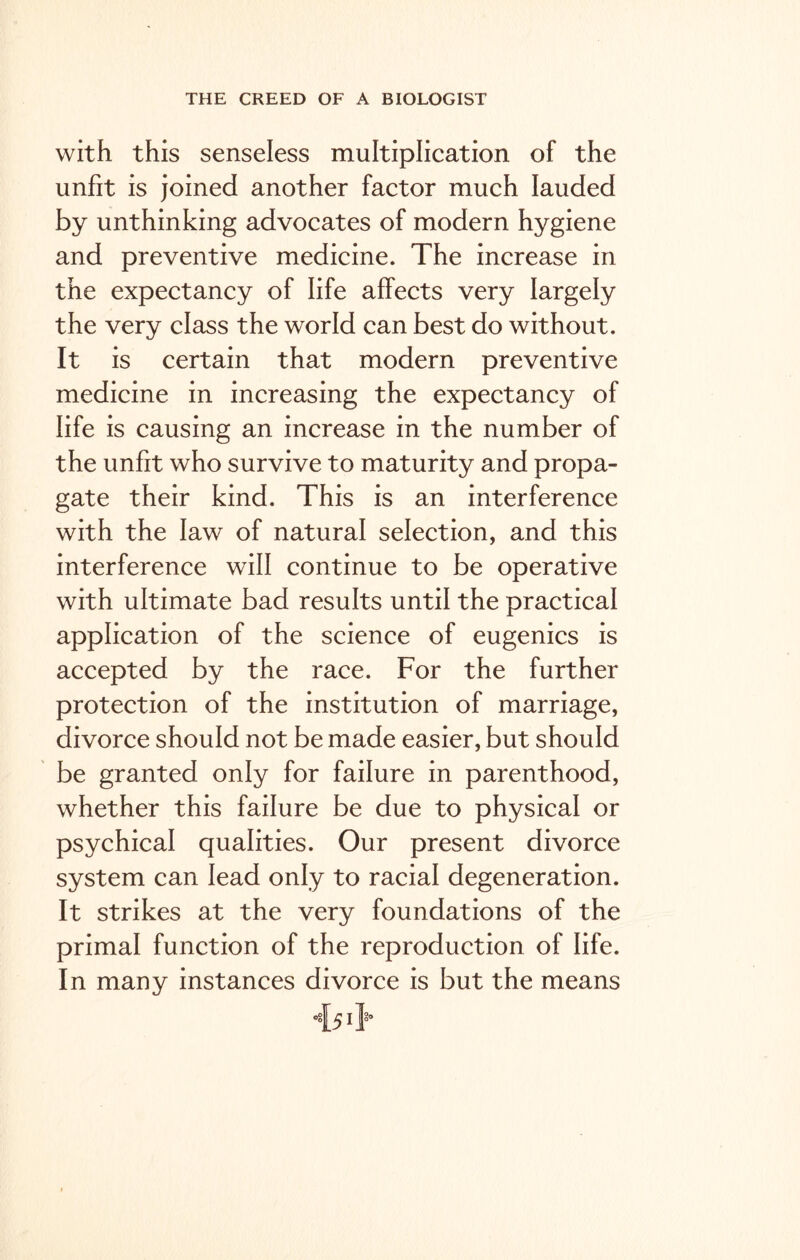 THE CREED OF A BIOLOGIST

with this senseless multiplication of the unfit is joined another factor much lauded by unthinking advocates of modern hygiene and preventive medicine. The increase in the expectancy of life affects very largely the very class the world can best do without. It is certain that modern preventive medicine in increasing the expectancy of life is causing an increase in the number of the unfit who survive to maturity and propagate their kind. This is an interference with the law of natural selection, and this interference will continue to be operative with ultimate bad results until the practical application of the science of eugenics is accepted by the race. For the further protection of the institution of marriage, divorce should not be made easier, but should be granted only for failure in parenthood, whether this failure be due to physical or psychical qualities. Our present divorce system can lead only to racial degeneration. It strikes at the very foundations of the primal function of the reproduction of life. In many instances divorce is but the means

[51]